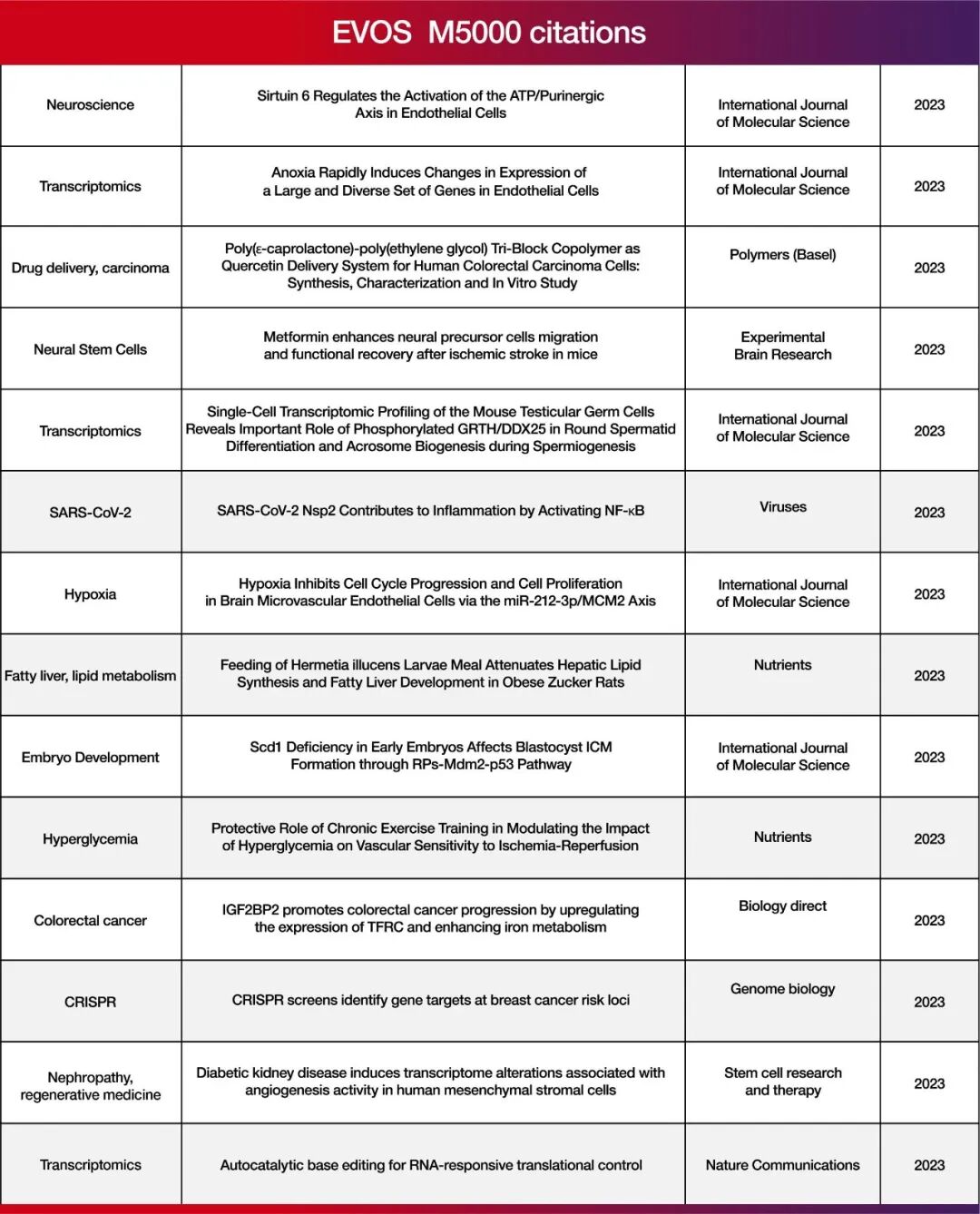 EVOS M5000 citations

| | | | |
|---|---|---|---|
| Neuroscience | Sirtuin 6 Regulates the Activation of the ATP/Purinergic Axis in Endothelial Cells | International Journal of Molecular Science | 2023 |
| Transcriptomics | Anoxia Rapidly Induces Changes in Expression of a Large and Diverse Set of Genes in Endothelial Cells | International Journal of Molecular Science | 2023 |
| Drug delivery, carcinoma | Poly(ε-caprolactone)-poly(ethylene glycol) Tri-Block Copolymer as Quercetin Delivery System for Human Colorectal Carcinoma Cells: Synthesis, Characterization and In Vitro Study | Polymers (Basel) | 2023 |
| Neural Stem Cells | Metformin enhances neural precursor cells migration and functional recovery after ischemic stroke in mice | Experimental Brain Research | 2023 |
| Transcriptomics | Single-Cell Transcriptomic Profiling of the Mouse Testicular Germ Cells Reveals Important Role of Phosphorylated GRTH/DDX25 in Round Spermatid Differentiation and Acrosome Biogenesis during Spermiogenesis | International Journal of Molecular Science | 2023 |
| SARS-CoV-2 | SARS-CoV-2 Nsp2 Contributes to Inflammation by Activating NF-κB | Viruses | 2023 |
| Hypoxia | Hypoxia Inhibits Cell Cycle Progression and Cell Proliferation in Brain Microvascular Endothelial Cells via the miR-212-3p/MCM2 Axis | International Journal of Molecular Science | 2023 |
| Fatty liver, lipid metabolism | Feeding of Hermetia illucens Larvae Meal Attenuates Hepatic Lipid Synthesis and Fatty Liver Development in Obese Zucker Rats | Nutrients | 2023 |
| Embryo Development | Scd1 Deficiency in Early Embryos Affects Blastocyst ICM Formation through RPs-Mdm2-p53 Pathway | International Journal of Molecular Science | 2023 |
| Hyperglycemia | Protective Role of Chronic Exercise Training in Modulating the Impact of Hyperglycemia on Vascular Sensitivity to Ischemia-Reperfusion | Nutrients | 2023 |
| Colorectal cancer | IGF2BP2 promotes colorectal cancer progression by upregulating the expression of TFRC and enhancing iron metabolism | Biology direct | 2023 |
| CRISPR | CRISPR screens identify gene targets at breast cancer risk loci | Genome biology | 2023 |
| Nephropathy, regenerative medicine | Diabetic kidney disease induces transcriptome alterations associated with angiogenesis activity in human mesenchymal stromal cells | Stem cell research and therapy | 2023 |
| Transcriptomics | Autocatalytic base editing for RNA-responsive translational control | Nature Communications | 2023 |